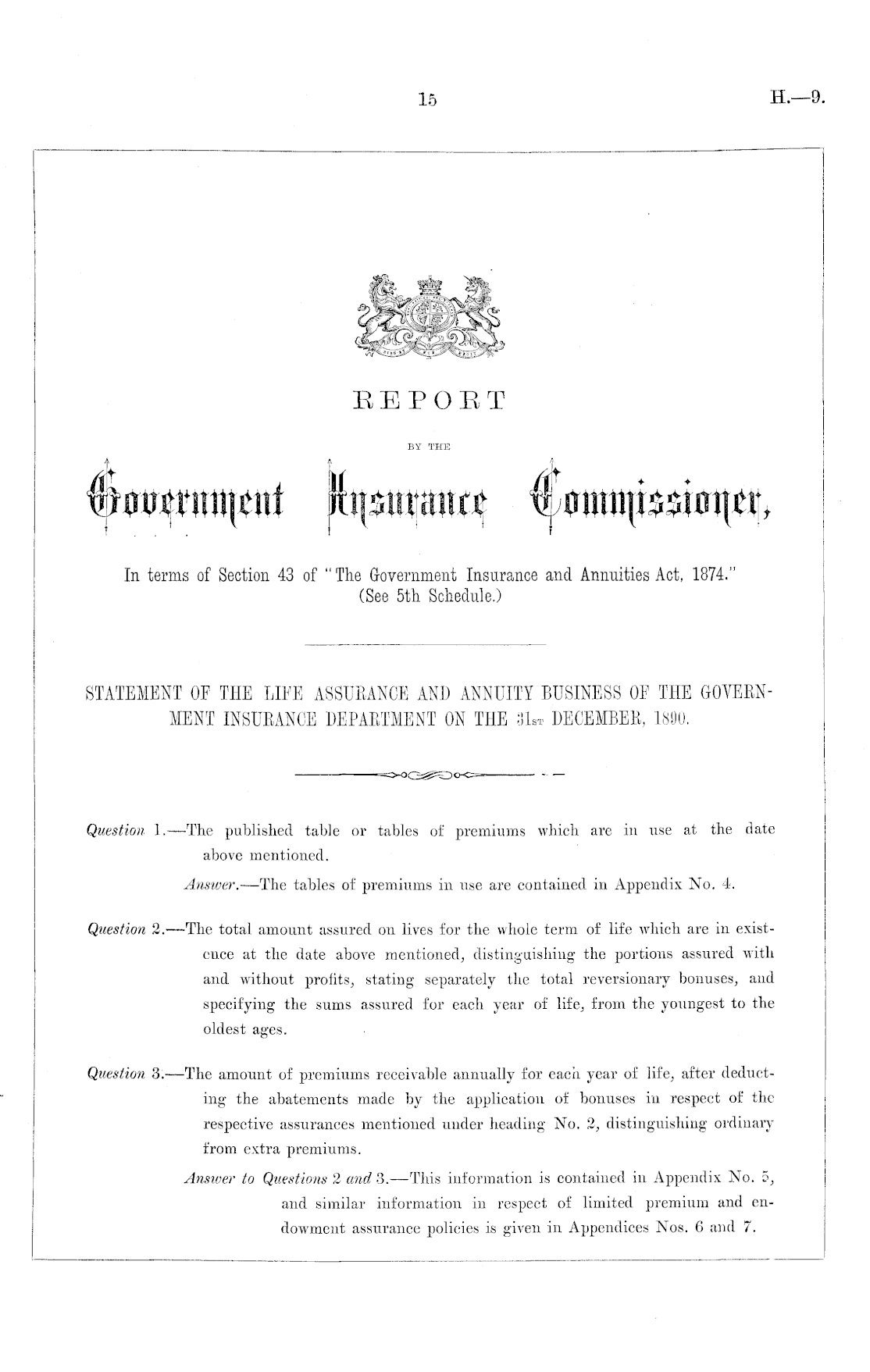 15

H.—9.

REPORT

BY THE

Government Insurance Commissioner,

In terms of Section 43 of "The Government Insurance and Annuities Act, 1874." (See 5th Schedule.)

STATEMENT OF THE LIFE ASSURANCE AND ANNUITY BUSINESS OF THE GOVERNMENT INSURANCE DEPARTMENT ON THE 31ST DECEMBER, 1890.

Question 1.—The published table or tables of premiums which are in use at the date above mentioned.

Answer.—The tables of premiums in use are contained in Appendix No. 4.

Question 2.—The total amount assured on lives for the whole term of life which are in existence at the date above mentioned, distinguishing the portions assured with and without profits, stating separately the total reversionary bonuses, and specifying the sums assured for each year of life, from the youngest to the oldest ages.

Question 3.—The amount of premiums receivable annually for each year of life, after deducting the abatements made by the application of bonuses in respect of the respective assurances mentioned under heading No. 2, distinguishing ordinary from extra premiums.

Answer to Questions 2 and 3.—This information is contained in Appendix No. 5, and similar information in respect of limited premium and endowment assurance policies is given in Appendices Nos. 6 and 7.